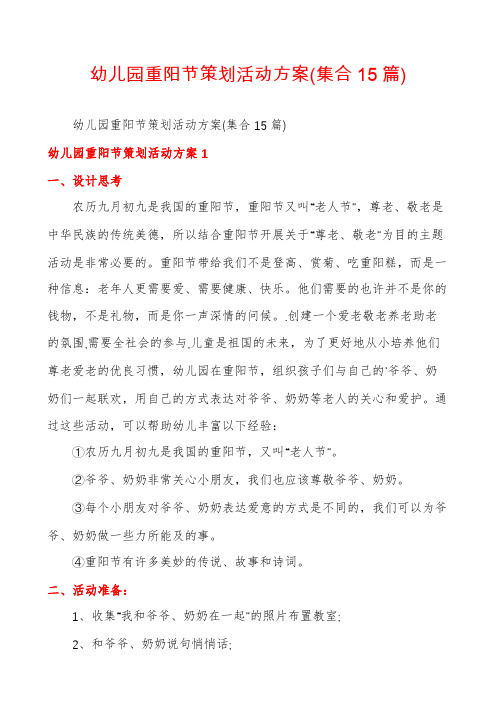 幼儿园重阳节策划活动方案(集合 15 篇)

幼儿园重阳节策划活动方案(集合 15 篇)

幼儿园重阳节策划活动方案 1

一、设计思考

农历九月初九是我国的重阳节，重阳节又叫"老人节"，尊老、敬老是中华民族的传统美德，所以结合重阳节开展关于"尊老、敬老"为目的主题活动是非常必要的。重阳节带给我们不是登高、赏菊、吃重阳糕，而是一种信息：老年人更需要爱、需要健康、快乐。他们需要的也许并不是你的钱物，不是礼物，而是你一声深情的问候。.创建一个爱老敬老养老助老的氛围.需要全社会的参与.儿童是祖国的未来，为了更好地从小培养他们尊老爱老的优良习惯，幼儿园在重阳节，组织孩子们与自己的'爷爷、奶奶们一起联欢，用自己的方式表达对爷爷、奶奶等老人的关心和爱护。通过这些活动，可以帮助幼儿丰富以下经验：

①农历九月初九是我国的重阳节，又叫"老人节"。

②爷爷、奶奶非常关心小朋友，我们也应该尊敬爷爷、奶奶。

③每个小朋友对爷爷、奶奶表达爱意的方式是不同的，我们可以为爷爷、奶奶做一些力所能及的事。

④重阳节有许多美妙的传说、故事和诗词。

二、活动准备：

1、收集"我和爷爷、奶奶在一起"的照片布置教室;

2、和爷爷、奶奶说句悄悄话;